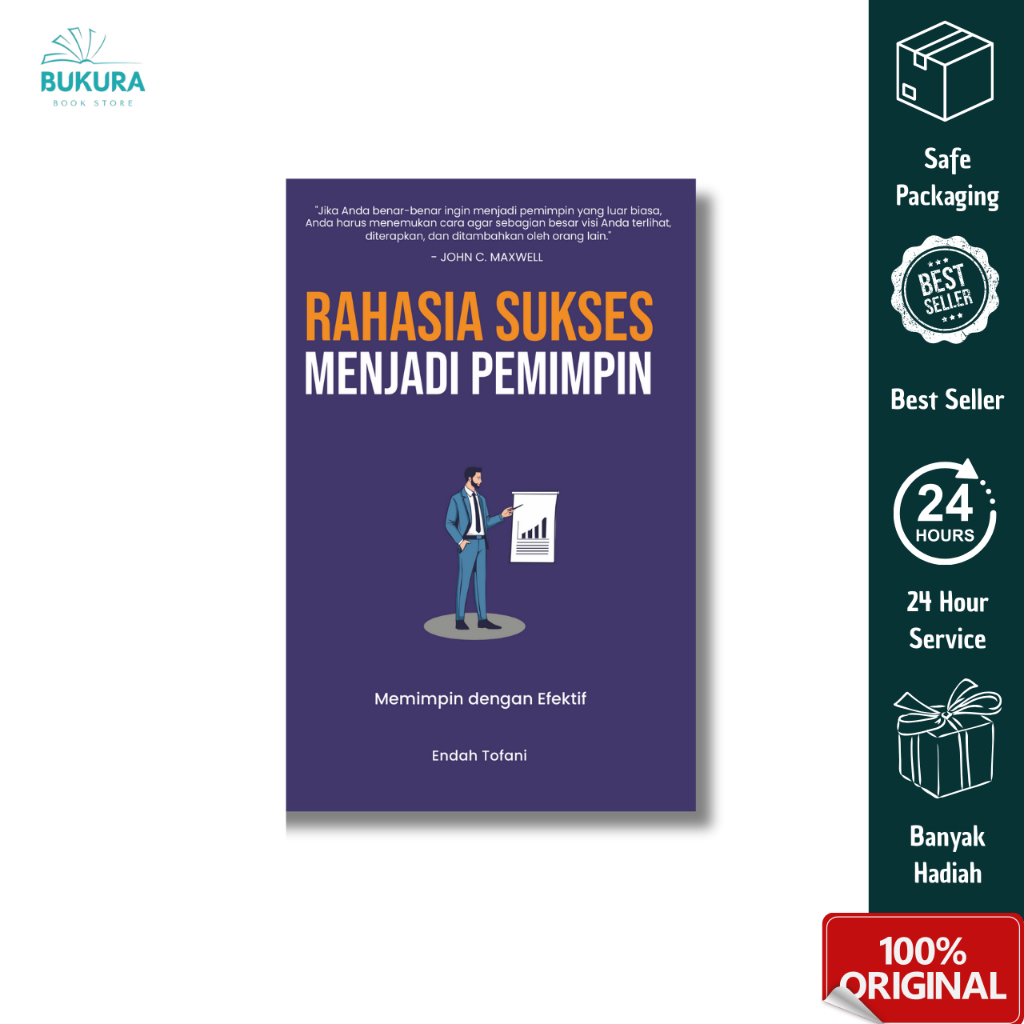 BUKURA
BOOK STORE

"Jika Anda benar-benar ingin menjadi pemimpin yang luar biasa, Anda harus menemukan cara agar sebagian besar visi Anda terlihat, diterapkan, dan ditambahkan oleh orang lain."
- JOHN C. MAXWELL

RAHASIA SUKSES
MENJADI PEMIMPIN

Memimpin dengan Efektif

Endah Tofani

Safe Packaging

BEST SELLER

Best Seller

24 HOURS

24 Hour Service

Banyak Hadiah

100% ORIGINAL